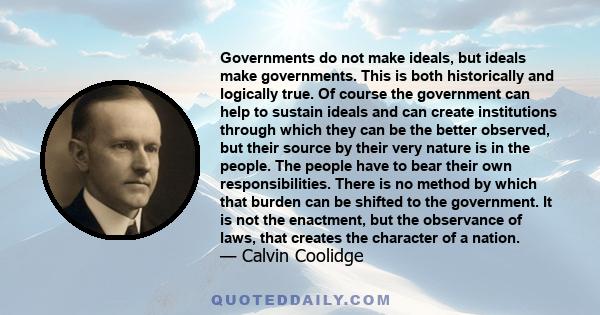 Governments do not make ideals, but ideals make governments. This is both historically and logically true. Of course the government can help to sustain ideals and can create institutions through which they can be the better observed, but their source by their very nature is in the people. The people have to bear their own responsibilities. There is no method by which that burden can be shifted to the government. It is not the enactment, but the observance of laws, that creates the character of a nation.
— Calvin Coolidge

QUOTEDDAILY.COM